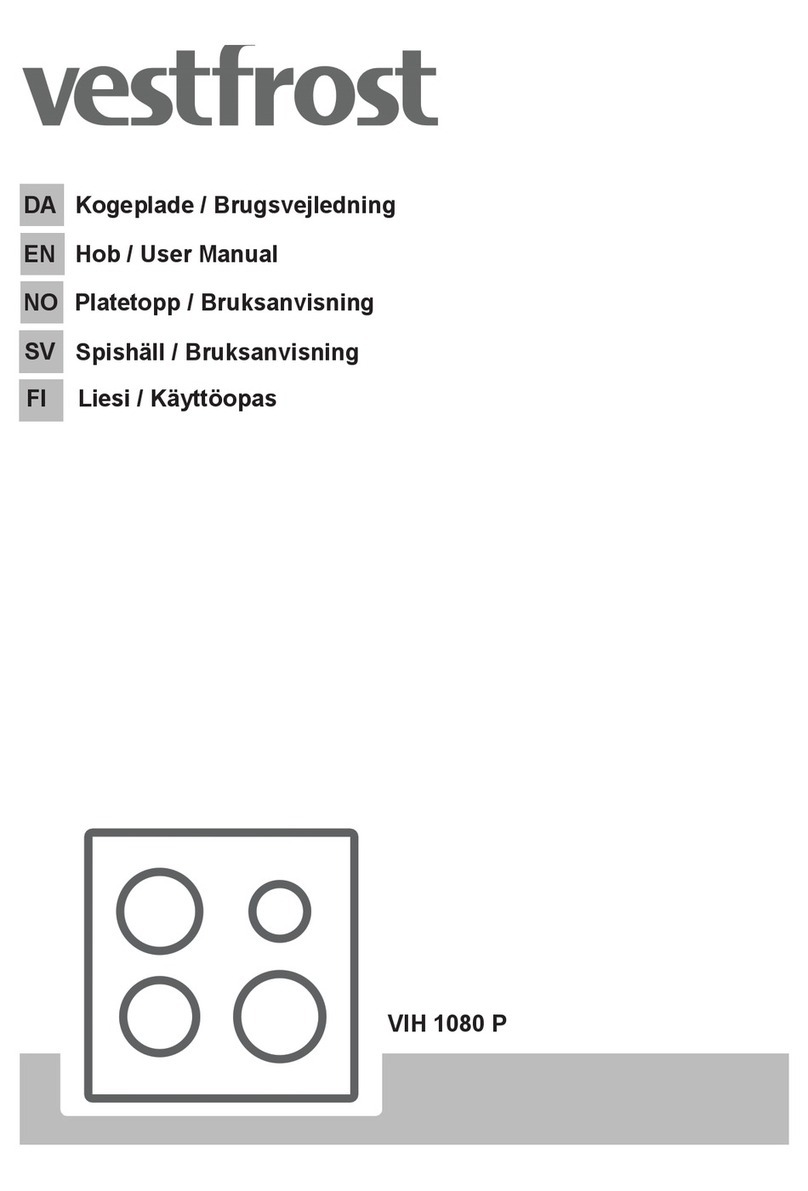 vestfrost

DA Kogeplade / Brugsvejledning
EN Hob / User Manual
NO Platetopp / Bruksanvisning
SV Spishäll / Bruksanvisning
FI Liesi / Käyttöopas

VIH 1080 P